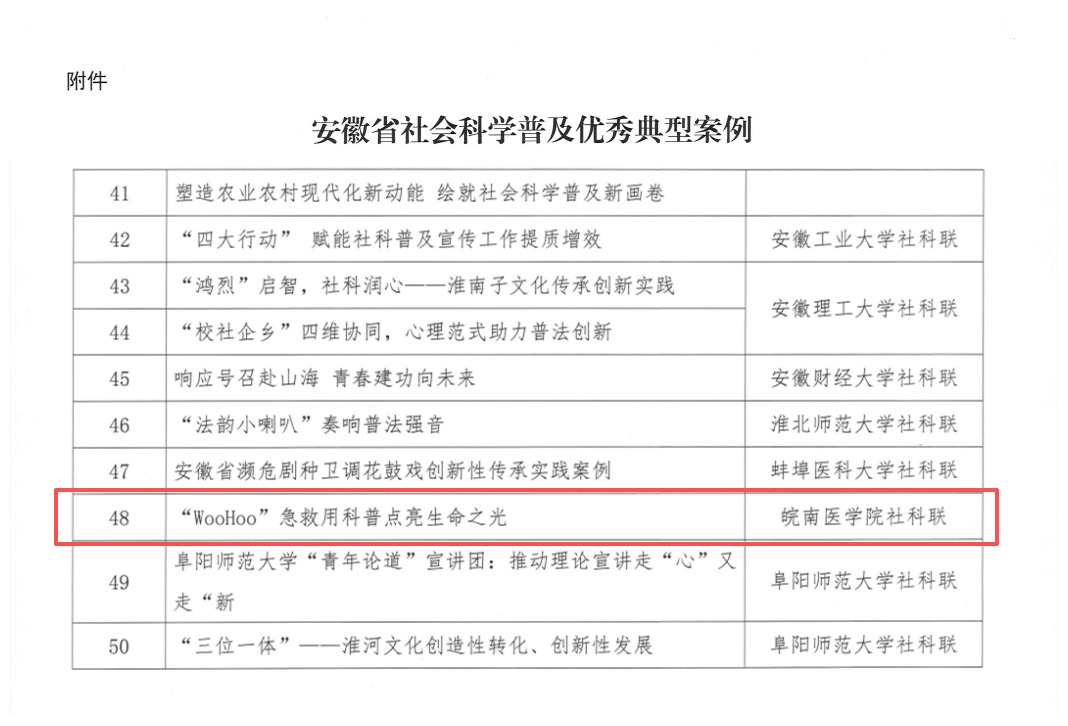 附件

安徽省社会科学普及优秀典型案例

| 41 | 塑造农业农村现代化新动能 绘就社会科学普及新画卷 |  |
|---|---|---|
| 42 | “四大行动” 赋能社科普及宣传工作提质增效 | 安徽工业大学社科联 |
| 43 | “鸿烈”启智，社科润心——淮南子文化传承创新实践 | 安徽理工大学社科联 |
| 44 | “校社企乡”四维协同，心理范式助力普法创新 |  |
| 45 | 响应号召赴山海 青春建功向未来 | 安徽财经大学社科联 |
| 46 | “法韵小喇叭”奏响普法强音 | 淮北师范大学社科联 |
| 47 | 安徽省濒危剧种卫调花鼓戏创新性传承实践案例 | 蚌埠医科大学社科联 |
| 48 | “WooHoo”急救用科普点亮生命之光 | 皖南医学院社科联 |
| 49 | 阜阳师范大学“青年论道”宣讲团：推动理论宣讲走“心”又走“新 | 阜阳师范大学社科联 |
| 50 | “三位一体”——淮河文化创造性转化、创新性发展 | 阜阳师范大学社科联 |